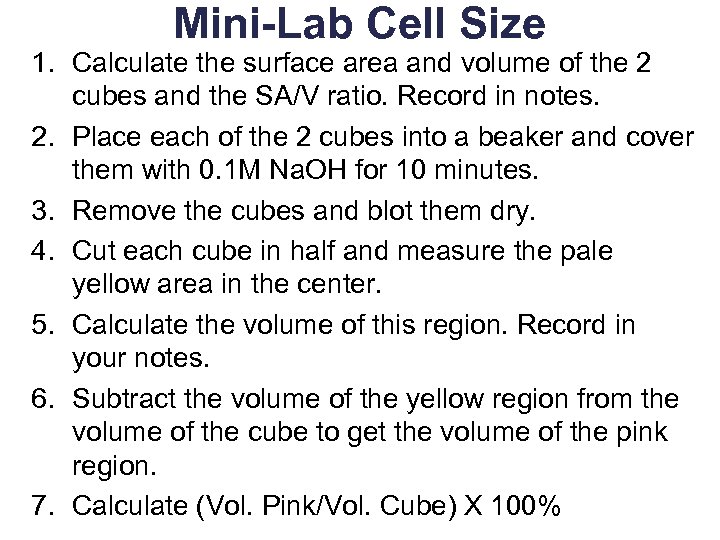 Mini-Lab Cell Size

1. Calculate the surface area and volume of the 2 cubes and the SA/V ratio. Record in notes.
2. Place each of the 2 cubes into a beaker and cover them with 0.1M NaOH for 10 minutes.
3. Remove the cubes and blot them dry.
4. Cut each cube in half and measure the pale yellow area in the center.
5. Calculate the volume of this region. Record in your notes.
6. Subtract the volume of the yellow region from the volume of the cube to get the volume of the pink region.
7. Calculate (Vol. Pink/Vol. Cube) X 100%